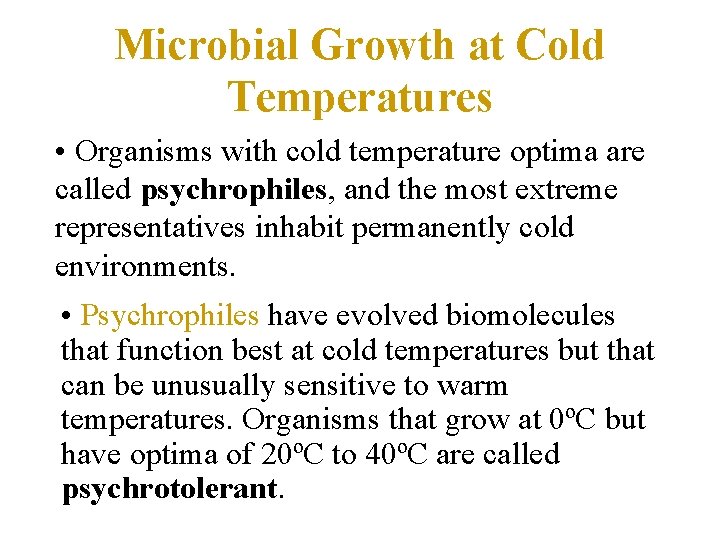 Microbial Growth at Cold Temperatures

• Organisms with cold temperature optima are called psychrophiles, and the most extreme representatives inhabit permanently cold environments.

• Psychrophiles have evolved biomolecules that function best at cold temperatures but that can be unusually sensitive to warm temperatures. Organisms that grow at 0ºC but have optima of 20ºC to 40ºC are called psychrotolerant.